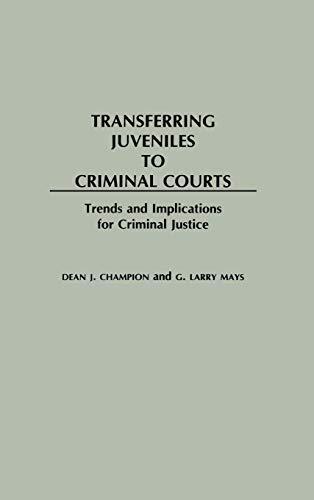 TRANSFERRING JUVENILES TO CRIMINAL COURTS

Trends and Implications for Criminal Justice

DEAN J. CHAMPION and G. LARRY MAYS